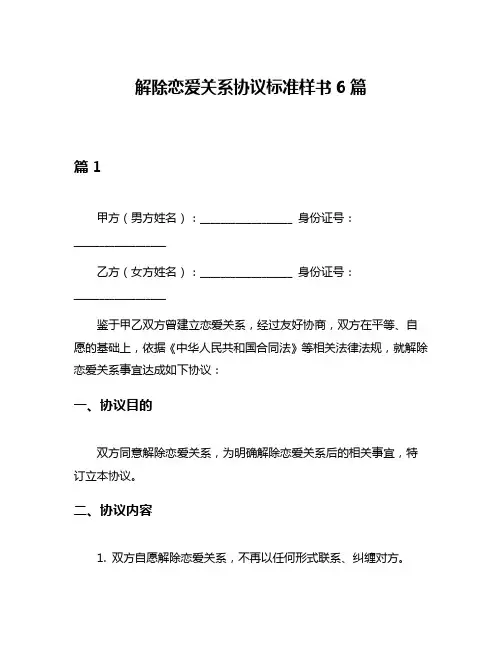 解除恋爱关系协议标准样书 6 篇

篇 1

甲方（男方姓名）：________________ 身份证号：________________

乙方（女方姓名）：________________ 身份证号：________________

鉴于甲乙双方曾建立恋爱关系，经过友好协商，双方在平等、自愿的基础上，依据《中华人民共和国合同法》等相关法律法规，就解除恋爱关系事宜达成如下协议：

一、协议目的

双方同意解除恋爱关系，为明确解除恋爱关系后的相关事宜，特订立本协议。

二、协议内容

1. 双方自愿解除恋爱关系，不再以任何形式联系、纠缠对方。